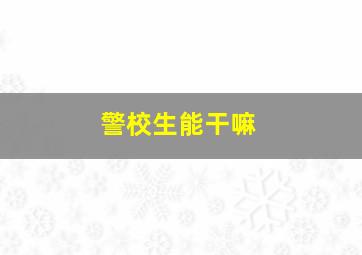 警校生能干嘛